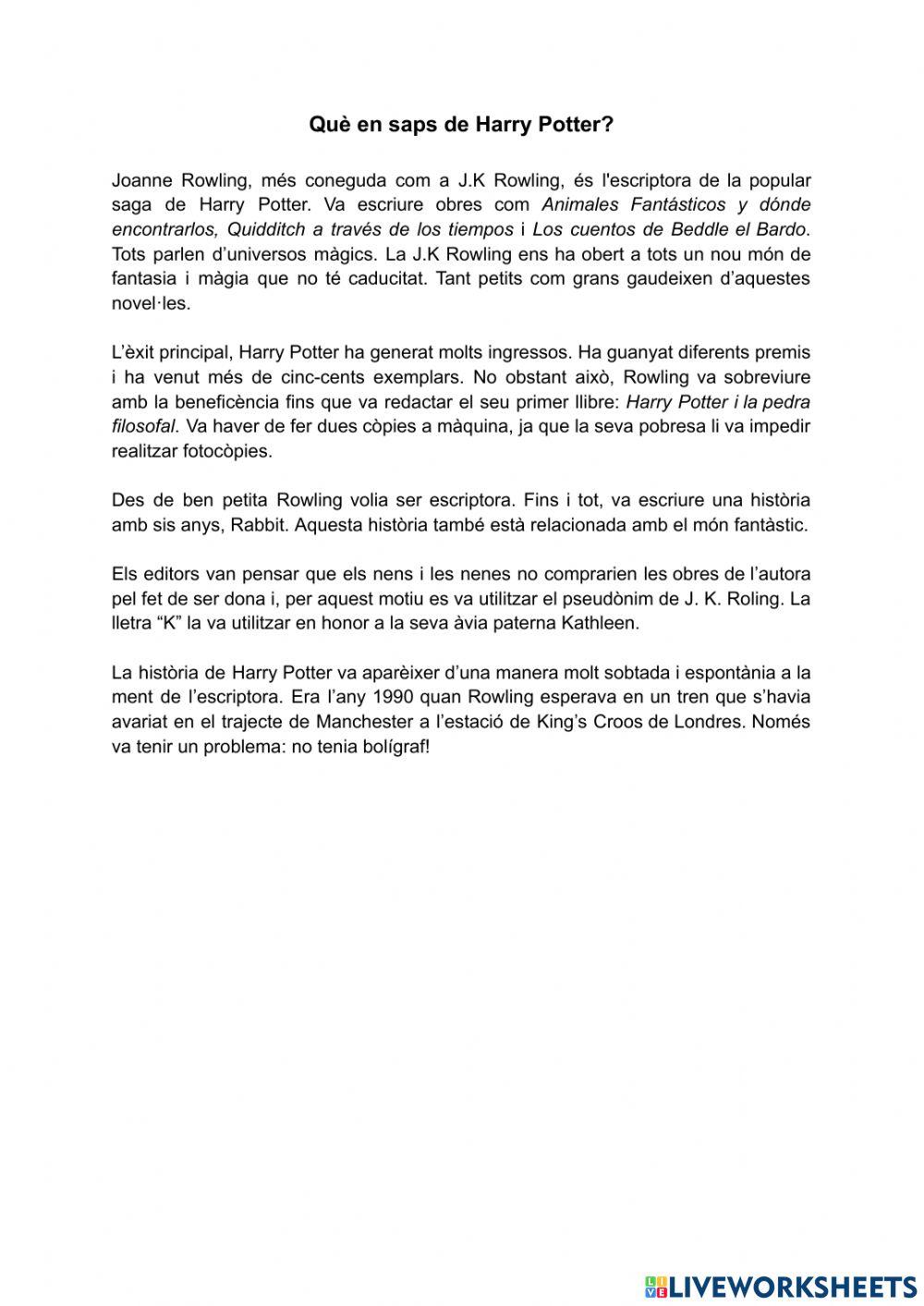 Què en saps de Harry Potter?

Joanne Rowling, més coneguda com a J.K Rowling, és l'escriptora de la popular saga de Harry Potter. Va escriure obres com Animales Fantásticos y dónde encontrarlos, Quidditch a través de los tiempos i Los cuentos de Beddle el Bardo. Tots parlen d'universos màgics. La J.K Rowling ens ha obert a tots un nou món de fantasia i màgia que no té caducitat. Tant petits com grans gaudeixen d'aquestes novel·les.

L'èxit principal, Harry Potter ha generat molts ingressos. Ha guanyat diferents premis i ha venut més de cinc-cents exemplars. No obstant això, Rowling va sobreviure amb la beneficència fins que va redactar el seu primer llibre: Harry Potter i la pedra filosofal. Va haver de fer dues còpies a màquina, ja que la seva pobresa li va impedir realitzar fotocòpies.

Des de ben petita Rowling volia ser escriptora. Fins i tot, va escriure una història amb sis anys, Rabbit. Aquesta història també està relacionada amb el món fantàstic.

Els editors van pensar que els nens i les nenes no comprarien les obres de l'autora pel fet de ser dona i, per aquest motiu es va utilitzar el pseudònim de J. K. Roling. La lletra "K" la va utilitzar en honor a la seva àvia paterna Kathleen.

La història de Harry Potter va aparèixer d'una manera molt sobtada i espontània a la ment de l'escriptora. Era l'any 1990 quan Rowling esperava en un tren que s'havia avariat en el trajecte de Manchester a l'estació de King's Croos de Londres. Només va tenir un problema: no tenia bolígraf!

LIVEWORKSHEETS